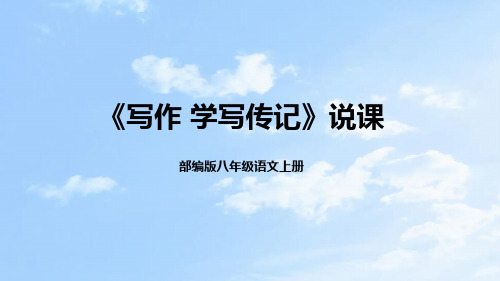 《写作 学写传记》说课

部编版八年级语文上册